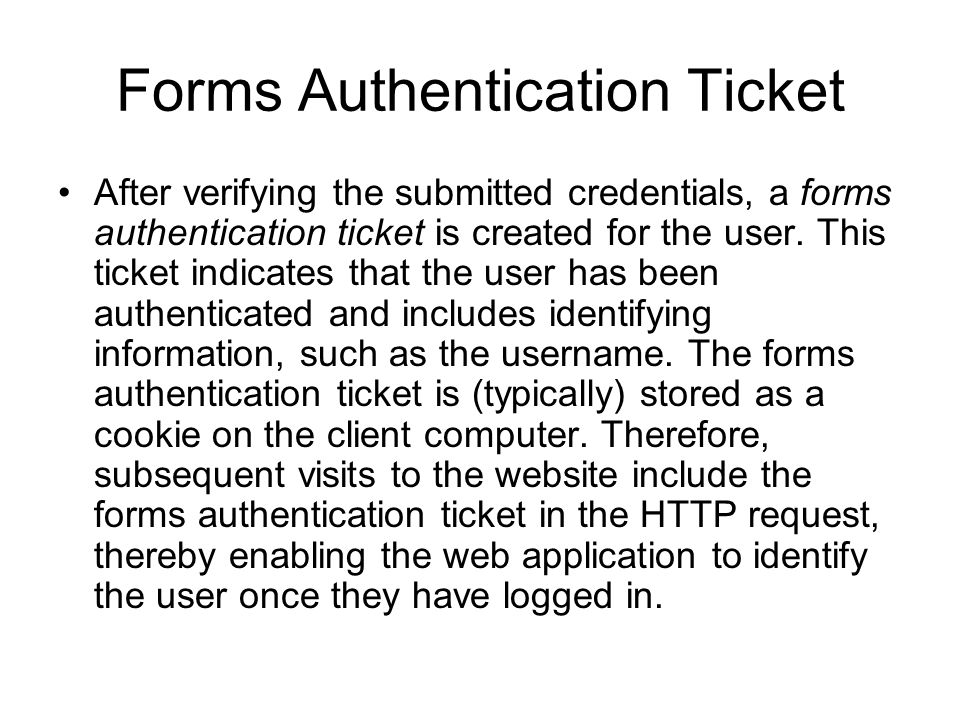 Forms Authentication Ticket

• After verifying the submitted credentials, a forms authentication ticket is created for the user. This ticket indicates that the user has been authenticated and includes identifying information, such as the username. The forms authentication ticket is (typically) stored as a cookie on the client computer. Therefore, subsequent visits to the website include the forms authentication ticket in the HTTP request, thereby enabling the web application to identify the user once they have logged in.